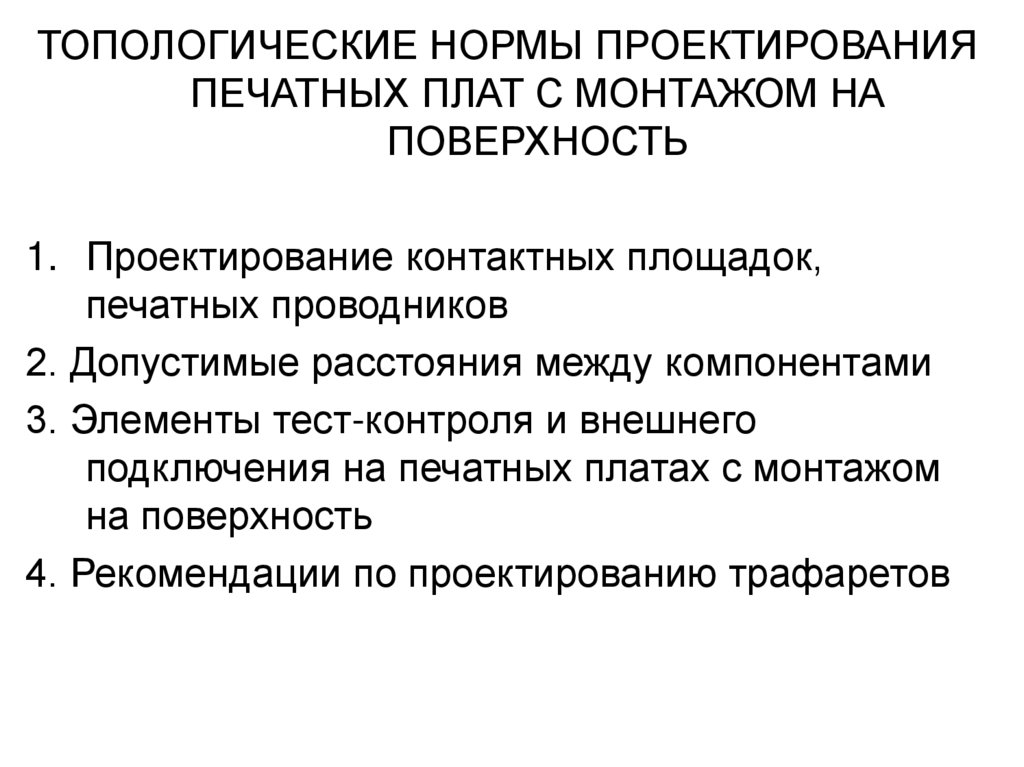 ТОПОЛОГИЧЕСКИЕ НОРМЫ ПРОЕКТИРОВАНИЯ ПЕЧАТНЫХ ПЛАТ С МОНТАЖОМ НА ПОВЕРХНОСТЬ

1. Проектирование контактных площадок, печатных проводников

2. Допустимые расстояния между компонентами

3. Элементы тест-контроля и внешнего подключения на печатных платах с монтажом на поверхность

4. Рекомендации по проектированию трафаретов